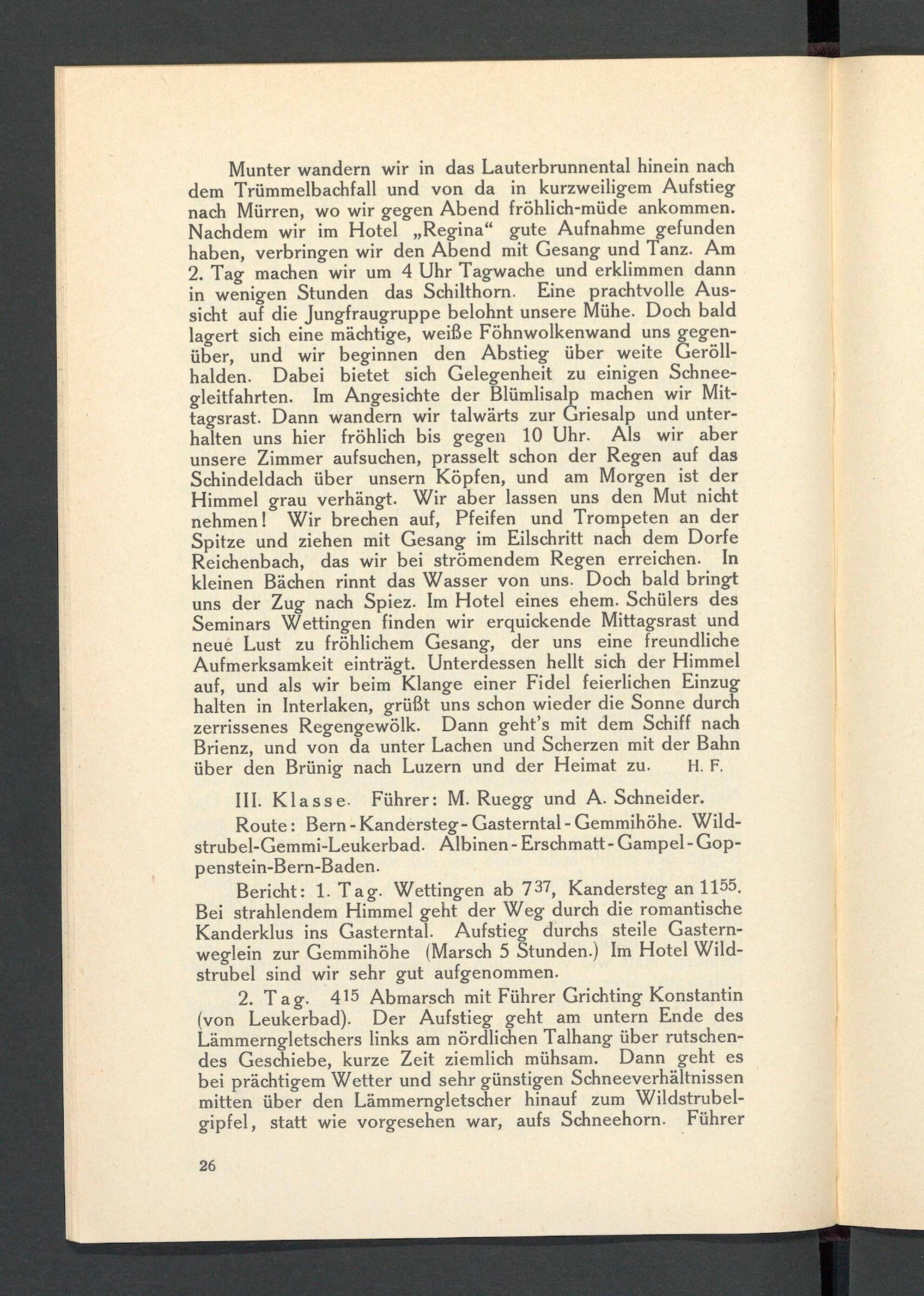 Munter wandern wir in das Lauterbrunnental hinein nach dem Trümmelbachfall und von da in kurzweiligem Aufstieg nach Mürren, wo wir gegen Abend fröhlich-müde ankommen. Nachdem wir im Hotel „Regina“ gute Aufnahme gefunden haben, verbringen wir den Abend mit Gesang und Tanz. Am 2. Tag machen wir um 4 Uhr Tagwache und erklimmen dann in wenigen Stunden das Schilthorn. Eine prachtvolle Aussicht auf die Jungfraugruppe belohnt unsere Mühe. Doch bald lagert sich eine mächtige, weiße Föhnwolkenwand uns gegenüber, und wir beginnen den Abstieg über weite Geröllhalden. Dabei bietet sich Gelegenheit zu einigen Schneegleitfahrten. Im Angesichte der Blümlisalp machen wir Mittagsrast. Dann wandern wir talwärts zur Griesalp und unterhalten uns hier fröhlich bis gegen 10 Uhr. Als wir aber unsere Zimmer aufsuchen, prasselt schon der Regen auf das Schindeldach über unsern Köpfen, und am Morgen ist der Himmel grau verhängt. Wir aber lassen uns den Mut nicht nehmen! Wir brechen auf, Pfeifen und Trompeten an der Spitze und ziehen mit Gesang im Eilschritt nach dem Dorfe Reichenbach, das wir bei strömendem Regen erreichen. In kleinen Bächen rinnt das Wasser von uns. Doch bald bringt uns der Zug nach Spiez. Im Hotel eines ehem. Schülers des Seminars Wettingen finden wir erquickende Mittagsrast und neue Lust zu fröhlichem Gesang, der uns eine freundliche Aufmerksamkeit einträgt. Unterdessen hellt sich der Himmel auf, und als wir beim Klange einer Fidel feierlichen Einzug halten in Interlaken, grüßt uns schon wieder die Sonne durch zerrissenes Regengewölk. Dann geht's mit dem Schiff nach Brienz, und von da unter Lachen und Scherzen mit der Bahn über den Brünig nach Luzern und der Heimat zu. H. F.

III. Klasse. Führer: M. Ruegg und A. Schneider.

Route: Bern-Kandersteg-Gasterntal-Gemmihöhe. Wildstrubel-Gemmi-Leukerbad. Albinen-Erschmatt-Gampel-Goppenstein-Bern-Baden.

Bericht: 1. Tag. Wettingen ab $7^{37}$, Kandersteg an $11^{55}$. Bei strahlendem Himmel geht der Weg durch die romantische Kanderklus ins Gasterntal. Aufstieg durchs steile Gasternweglein zur Gemmihöhe (Marsch 5 Stunden.) Im Hotel Wildstrubel sind wir sehr gut aufgenommen.

2. Tag. $4^{15}$ Abmarsch mit Führer Grichting Konstantin (von Leukerbad). Der Aufstieg geht am untern Ende des Lämmerngletschers links am nördlichen Talhang über rutschendes Geschiebe, kurze Zeit ziemlich mühsam. Dann geht es bei prächtigem Wetter und sehr günstigen Schneeverhältnissen mitten über den Lämmerngletscher hinauf zum Wildstrubelgipfel, statt wie vorgesehen war, aufs Schneehorn. Führer

26